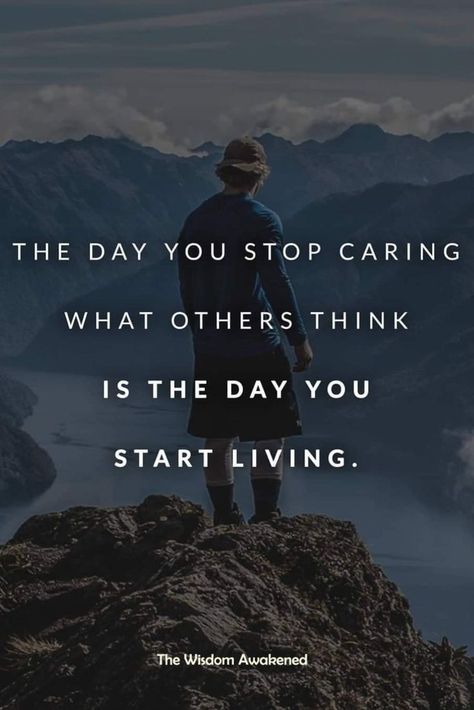 THE DAY YOU STOP CARING

WHAT OTHERS THINK

IS THE DAY YOU

START LIVING.

The Wisdom Awakened